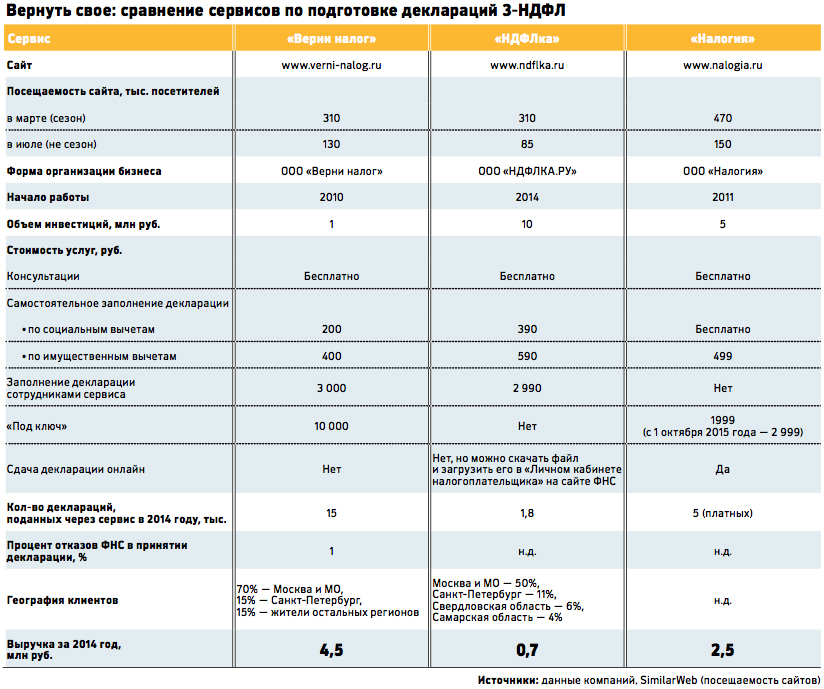 Вернуть свое: сравнение сервисов по подготовке деклараций 3-НДФЛ

| Сервис | «Верни налог» | «НДФЛка» | «Налогия» |
|---|---|---|---|
| Сайт | www.verni-nalog.ru | www.ndflka.ru | www.nalogia.ru |
| Посещаемость сайта, тыс. посетителей | | | |
| в марте (сезон) | 310 | 310 | 470 |
| в июле (не сезон) | 130 | 85 | 150 |
| Форма организации бизнеса | ООО «Верни налог» | ООО «НДФЛКА.РУ» | ООО «Налогия» |
| Начало работы | 2010 | 2014 | 2011 |
| Объем инвестиций, млн руб. | 1 | 10 | 5 |
| Стоимость услуг, руб. | | | |
| Консультации | Бесплатно | Бесплатно | Бесплатно |
| Самостоятельное заполнение декларации | | | |
| • по социальным вычетам | 200 | 390 | Бесплатно |
| • по имущественным вычетам | 400 | 590 | 499 |
| Заполнение декларации сотрудниками сервиса | 3 000 | 2 990 | Нет |
| «Под ключ» | 10 000 | Нет | 1999 (с 1 октября 2015 года — 2 999) |
| Сдача декларации онлайн | Нет | Нет, но можно скачать файл и загрузить его в «Личном кабинете налогоплательщика» на сайте ФНС | Да |
| Кол-во деклараций, поданных через сервис в 2014 году, тыс. | 15 | 1,8 | 5 (платных) |
| Процент отказов ФНС в принятии декларации, % | 1 | н.д. | н.д. |
| География клиентов | 70% — Москва и МО, 15% — Санкт-Петербург, 15% — жители остальных регионов | Москва и МО — 50%, Санкт-Петербург — 11%, Свердловская область — 6%, Самарская область — 4% | н.д. |
| Выручка за 2014 год, млн руб. | 4,5 | 0,7 | 2,5 |

Источники: данные компаний, SimilarWeb (посещаемость сайтов)